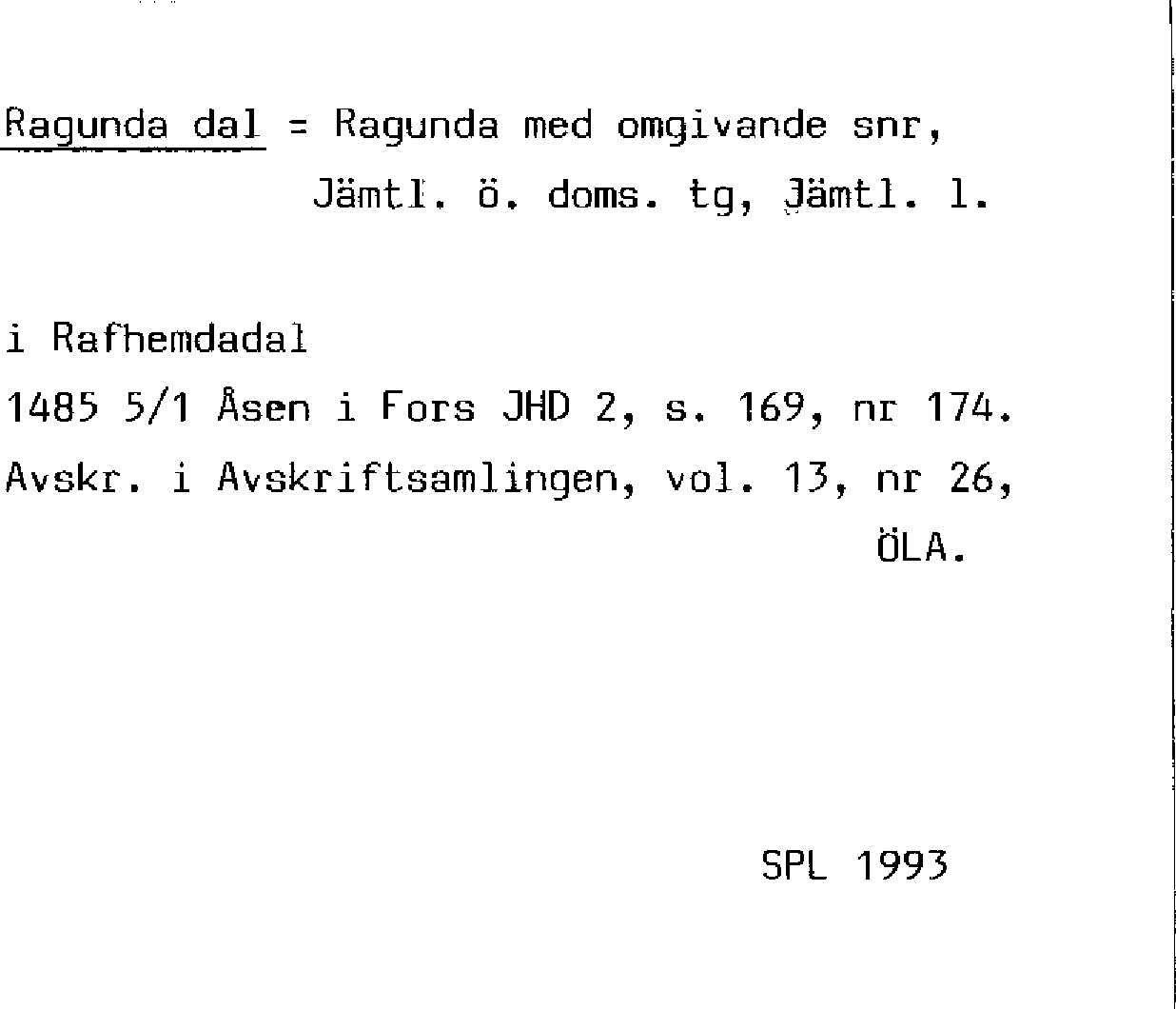 Ragunda dal = Ragunda med omgivande snr, Jämtl. ö. doms. tg, Jämtl. l.

i Rafhemdadal
1485 5/1 Åsen i Fors JHD 2, s. 169, nr 174.
Avskr. i Avskriftsamlingen, vol. 13, nr 26, ÖLA.

SPL 1993